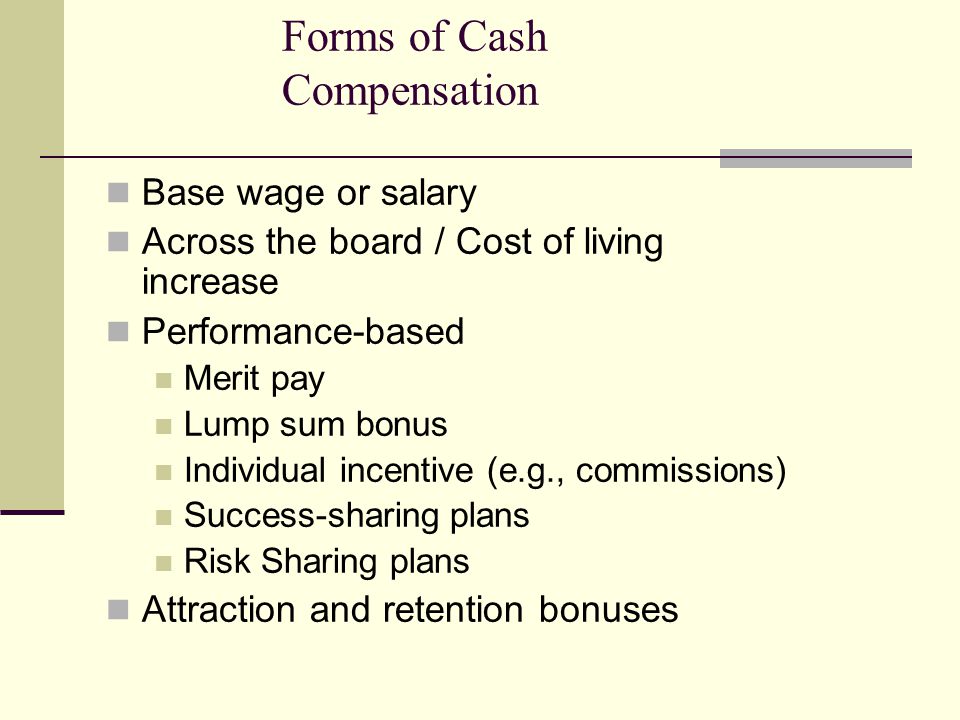 Forms of Cash Compensation

- Base wage or salary
- Across the board / Cost of living increase
- Performance-based
  - Merit pay
  - Lump sum bonus
  - Individual incentive (e.g., commissions)
  - Success-sharing plans
  - Risk Sharing plans
- Attraction and retention bonuses